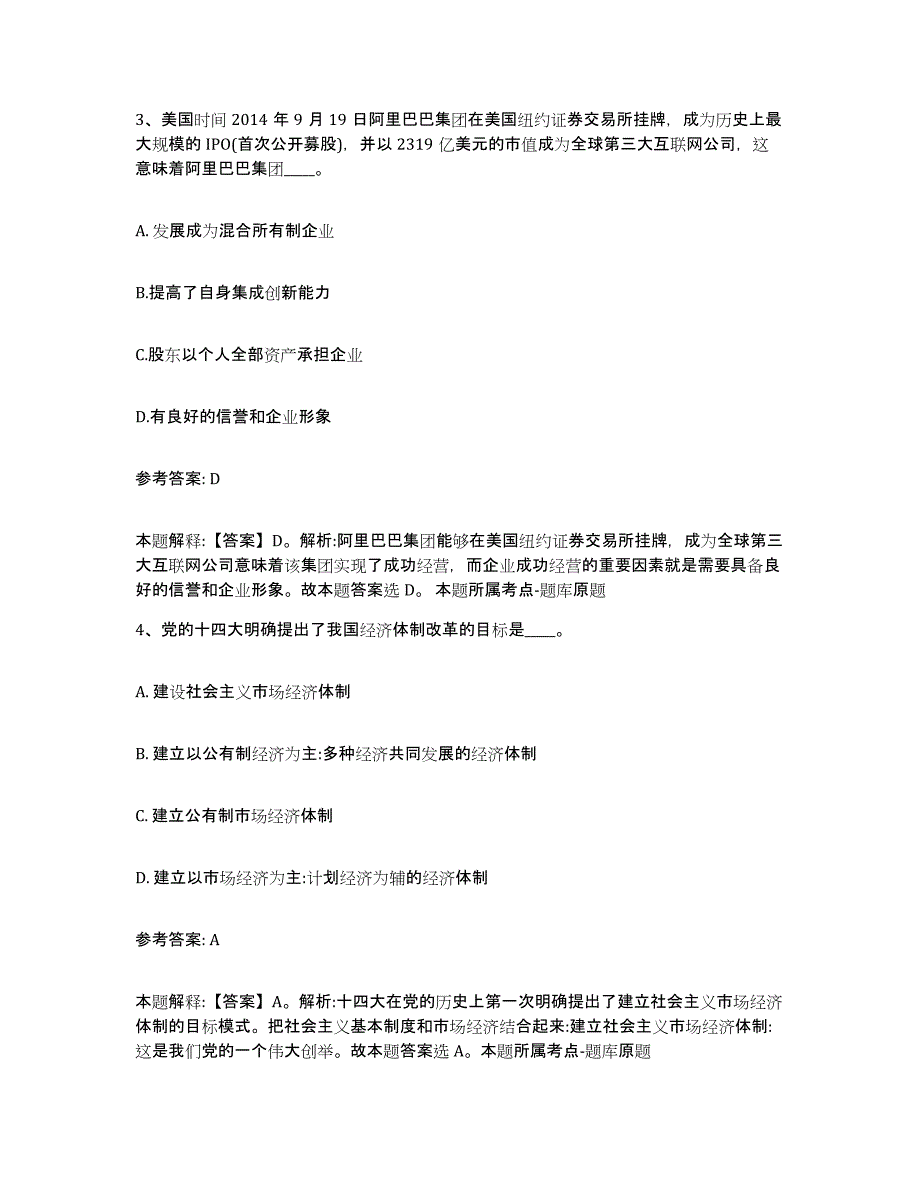 3、美国时间 2014 年 9 月 19 日阿里巴巴集团在美国纽约证券交易所挂牌，成为历史上最大规模的 IPO(首次公开募股)，并以 2319 亿美元的市值成为全球第三大互联网公司，这意味着阿里巴巴集团____。

A. 发展成为混合所有制企业

B.提高了自身集成创新能力

C.股东以个人全部资产承担企业

D.有良好的信誉和企业形象

参考答案: D

本题解释:【答案】D。解析:阿里巴巴集团能够在美国纽约证券交易所挂牌，成为全球第三大互联网公司意味着该集团实现了成功经营，而企业成功经营的重要因素就是需要具备良好的信誉和企业形象。故本题答案选 D。 本题所属考点-题库原题

4、党的十四大明确提出了我国经济体制改革的目标是____。

A. 建设社会主义市场经济体制

B. 建立以公有制经济为主:多种经济共同发展的经济体制

C. 建立公有制市场经济体制

D. 建立以市场经济为主:计划经济为辅的经济体制

参考答案: A

本题解释:【答案】A。解析:十四大在党的历史上第一次明确提出了建立社会主义市场经济体制的目标模式。把社会主义基本制度和市场经济结合起来:建立社会主义市场经济体制:这是我们党的一个伟大创举。故本题答案选 A。本题所属考点-题库原题